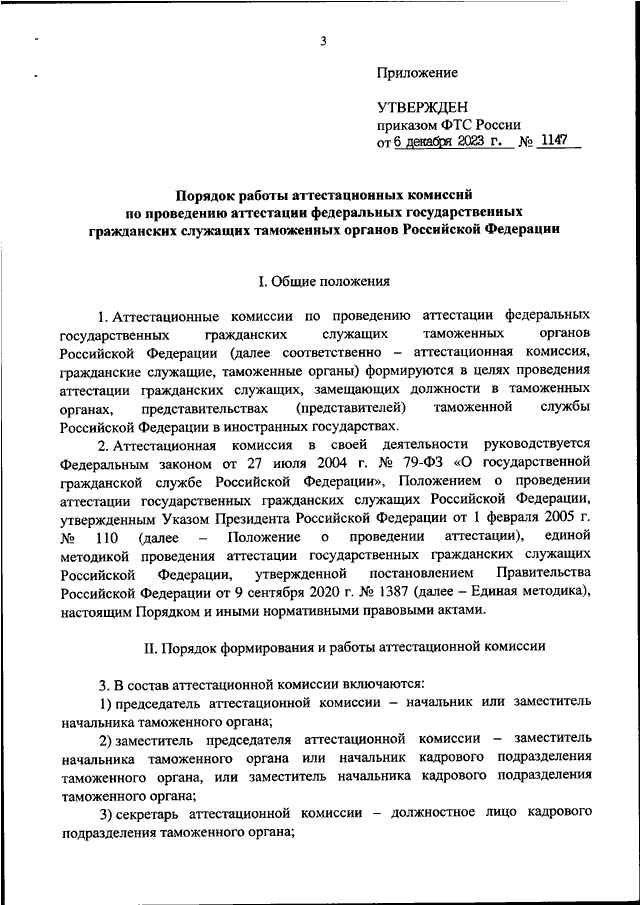 3

Приложение

УТВЕРЖДЕН
приказом ФТС России
от 6 декабря 2023 г. № 1147

Порядок работы аттестационных комиссий по проведению аттестации федеральных государственных гражданских служащих таможенных органов Российской Федерации

I. Общие положения

1. Аттестационные комиссии по проведению аттестации федеральных государственных гражданских служащих таможенных органов Российской Федерации (далее соответственно – аттестационная комиссия, гражданские служащие, таможенные органы) формируются в целях проведения аттестации гражданских служащих, замещающих должности в таможенных органах, представительствах (представителей) таможенной службы Российской Федерации в иностранных государствах.

2. Аттестационная комиссия в своей деятельности руководствуется Федеральным законом от 27 июля 2004 г. № 79-ФЗ «О государственной гражданской службе Российской Федерации», Положением о проведении аттестации государственных гражданских служащих Российской Федерации, утвержденным Указом Президента Российской Федерации от 1 февраля 2005 г. № 110 (далее – Положение о проведении аттестации), единой методикой проведения аттестации государственных гражданских служащих Российской Федерации, утвержденной постановлением Правительства Российской Федерации от 9 сентября 2020 г. № 1387 (далее – Единая методика), настоящим Порядком и иными нормативными правовыми актами.

II. Порядок формирования и работы аттестационной комиссии

3. В состав аттестационной комиссии включаются:

1) председатель аттестационной комиссии – начальник или заместитель начальника таможенного органа;

2) заместитель председателя аттестационной комиссии – заместитель начальника таможенного органа или начальник кадрового подразделения таможенного органа, или заместитель начальника кадрового подразделения таможенного органа;

3) секретарь аттестационной комиссии – должностное лицо кадрового подразделения таможенного органа;